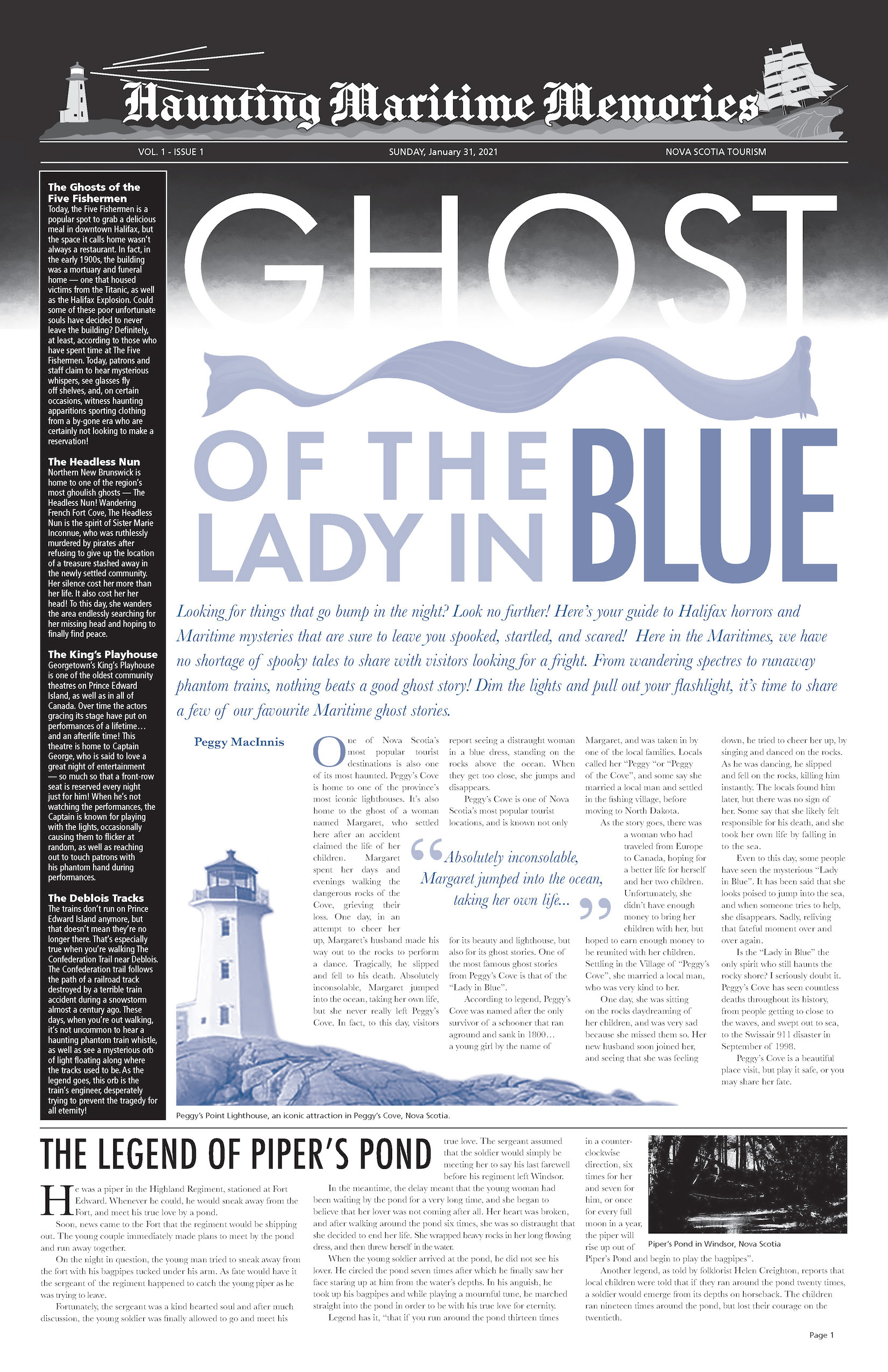 Haunting Maritime Memories

VOL. 1 - ISSUE 1

SUNDAY, January 31, 2021

NOVA SCOTIA TOURISM

The Ghosts of the Five Fishermen
Today, the Five Fishermen is a popular spot to grab a delicious meal in downtown Halifax, but the space it calls home wasn't always a restaurant. In fact, in the early 1900s, the building was a mortuary and funeral home — one that housed victims from the Titanic, as well as the Halifax Explosion. Could some of these poor unfortunate souls have decided to never leave the building? Definitely, at least, according to those who have spent time at The Five Fishermen. Today, patrons and staff claim to hear mysterious whispers, see glasses fly off shelves, and, on certain occasions, witness haunting apparitions sporting clothing from a by-gone era who are certainly not looking to make a reservation!

The Headless Nun
Northern New Brunswick is home to one of the region's most ghoulish ghosts — The Headless Nun! Wandering French Fort Cove, The Headless Nun is the spirit of Sister Marie Inconnue, who was ruthlessly murdered by pirates after refusing to give up the location of a treasure stashed away in the newly settled community. Her silence cost her more than her life. It also cost her her head! To this day, she wanders the area endlessly searching for her missing head and hoping to finally find peace.

The King's Playhouse
Georgetown's King's Playhouse is one of the oldest community theatres on Prince Edward Island, as well as in all of Canada. Over time the actors gracing its stage have put on performances of a lifetime… and an afterlife time! This theatre is home to Captain George, who is said to love a great night of entertainment — so much so that a front-row seat is reserved every night just for him! When he's not watching the performances, the Captain is known for playing with the lights, occasionally causing them to flicker at random, as well as reaching out to touch patrons with his phantom hand during performances.

The Deblois Tracks
The trains don't run on Prince Edward Island anymore, but that doesn't mean they're no longer there. That's especially true when you're walking The Confederation Trail near Deblois. The Confederation trail follows the path of a railroad track destroyed by a terrible train accident during a snowstorm almost a century ago. These days, when you're out walking, it's not uncommon to hear a haunting phantom train whistle, as well as see a mysterious orb of light floating along where the tracks used to be. As the legend goes, this orb is the train's engineer, desperately trying to prevent the tragedy for all eternity!

GHOST OF THE LADY IN BLUE

Looking for things that go bump in the night? Look no further! Here's your guide to Halifax horrors and Maritime mysteries that are sure to leave you spooked, startled, and scared! Here in the Maritimes, we have no shortage of spooky tales to share with visitors looking for a fright. From wandering spectres to runaway phantom trains, nothing beats a good ghost story! Dim the lights and pull out your flashlight, it's time to share a few of our favourite Maritime ghost stories.

Peggy MacInnis

One of Nova Scotia's most popular tourist destinations is also one of its most haunted. Peggy's Cove is home to one of the province's most iconic lighthouses. It's also home to the ghost of a woman named Margaret, who settled here after an accident claimed the life of her children. Margaret spent her days and evenings walking the dangerous rocks of the Cove, grieving their loss. One day, in an attempt to cheer her up, Margaret's husband made his way out to the rocks to perform a dance. Tragically, he slipped and fell to his death. Absolutely inconsolable, Margaret jumped into the ocean, taking her own life, but she never really left Peggy's Cove. In fact, to this day, visitors report seeing a distraught woman in a blue dress, standing on the rocks above the ocean. When they get too close, she jumps and disappears.

Peggy's Cove is one of Nova Scotia's most popular tourist locations, and is known not only for its beauty and lighthouse, but also for its ghost stories. One of the most famous ghost stories from Peggy's Cove is that of the "Lady in Blue".

According to legend, Peggy's Cove was named after the only survivor of a schooner that ran aground and sank in 1800… a young girl by the name of Margaret, and was taken in by one of the local families. Locals called her "Peggy "or "Peggy of the Cove", and some say she married a local man and settled in the fishing village, before moving to North Dakota.

As the story goes, there was a woman who had traveled from Europe to Canada, hoping for a better life for herself and her two children. Unfortunately, she didn't have enough money to bring her children with her, but hoped to earn enough money to be reunited with her children. Settling in the Village of "Peggy's Cove", she married a local man, who was very kind to her.

One day, she was sitting on the rocks daydreaming of her children, and was very sad because she missed them so. Her new husband soon joined her, and seeing that she was feeling down, he tried to cheer her up, by singing and danced on the rocks. As he was dancing, he slipped and fell on the rocks, killing him instantly. The locals found him later, but there was no sign of her. Some say that she likely felt responsible for his death, and she took her own life by falling in to the sea.

Even to this day, some people have seen the mysterious "Lady in Blue". It has been said that she looks poised to jump into the sea, and when someone tries to help, she disappears. Sadly, reliving that fateful moment over and over again.

Is the "Lady in Blue" the only spirit who still haunts the rocky shore? I seriously doubt it. Peggy's Cove has seen countless deaths throughout its history, from people getting to close to the waves, and swept out to sea, to the Swissair 911 disaster in September of 1998.

Peggy's Cove is a beautiful place visit, but play it safe, or you may share her fate.

"Absolutely inconsolable, Margaret jumped into the ocean, taking her own life..."

Peggy's Point Lighthouse, an iconic attraction in Peggy's Cove, Nova Scotia.

THE LEGEND OF PIPER'S POND

He was a piper in the Highland Regiment, stationed at Fort Edward. Whenever he could, he would sneak away from the Fort, and meet his true love by a pond.

Soon, news came to the Fort that the regiment would be shipping out. The young couple immediately made plans to meet by the pond and run away together.

On the night in question, the young man tried to sneak away from the fort with his bagpipes tucked under his arm. As fate would have it the sergeant of the regiment happened to catch the young piper as he was trying to leave.

Fortunately, the sergeant was a kind hearted soul and after much discussion, the young soldier was finally allowed to go and meet his true love. The sergeant assumed that the soldier would simply be meeting her to say his last farewell before his regiment left Windsor.

In the meantime, the delay meant that the young woman had been waiting by the pond for a very long time, and she began to believe that her lover was not coming after all. Her heart was broken, and after walking around the pond six times, she was so distraught that she decided to end her life. She wrapped heavy rocks in her long flowing dress, and then threw herself in the water.

When the young soldier arrived at the pond, he did not see his lover. He circled the pond seven times after which he finally saw her face staring up at him from the water's depths. In his anguish, he took up his bagpipes and while playing a mournful tune, he marched straight into the pond in order to be with his true love for eternity.

Legend has it, "that if you run around the pond thirteen times in a counter-clockwise direction, six times for her and seven for him, or once for every full moon in a year, the piper will rise up out of Piper's Pond and begin to play the bagpipes".

Another legend, as told by folklorist Helen Creighton, reports that local children were told that if they ran around the pond twenty times, a soldier would emerge from its depths on horseback. The children ran nineteen times around the pond, but lost their courage on the twentieth.

Piper's Pond in Windsor, Nova Scotia

Page 1